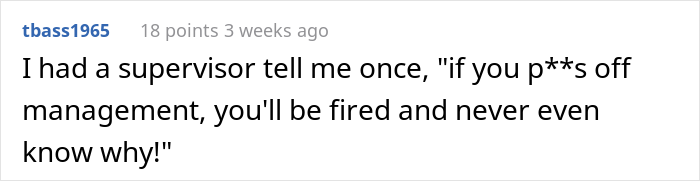 tbass1965 18 points 3 weeks ago

I had a supervisor tell me once, "if you p**s off management, you'll be fired and never even know why!"